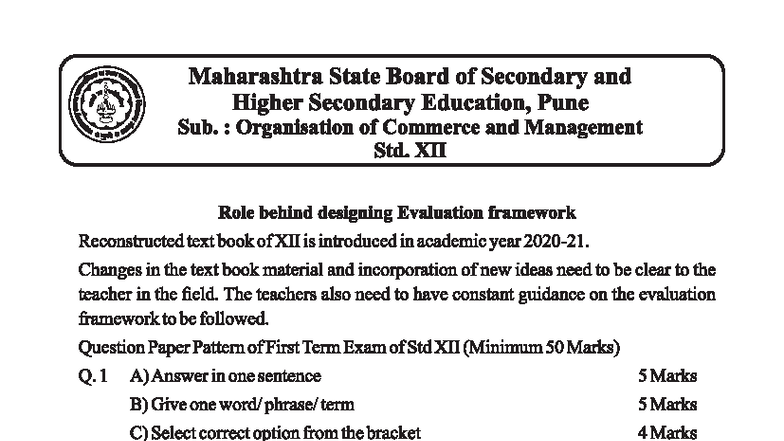 Maharashtra State Board of Secondary and Higher Secondary Education, Pune
Sub. : Organisation of Commerce and Management
Std. XII

Role behind designing Evaluation framework

Reconstructed text book of XII is introduced in academic year 2020-21.

Changes in the text book material and incorporation of new ideas need to be clear to the teacher in the field. The teachers also need to have constant guidance on the evaluation framework to be followed.

Question Paper Pattern of First Term Exam of Std XII (Minimum 50 Marks)

Q. 1 A) Answer in one sentence 5 Marks

B) Give one word/ phrase/ term 5 Marks

C) Select correct option from the bracket 4 Marks